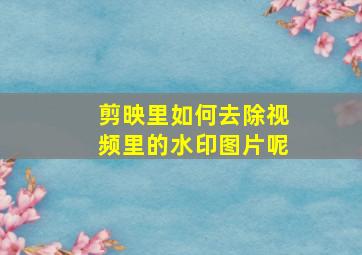 剪映里如何去除视频里的水印图片呢